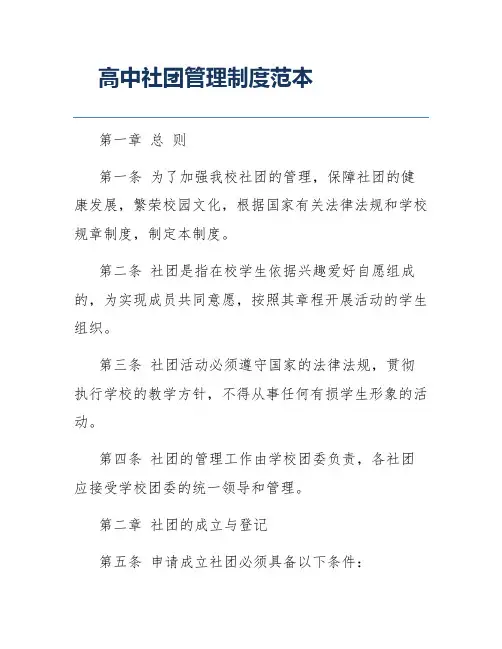 高中社团管理制度范本

第一章 总 则

第一条 为了加强我校社团的管理，保障社团的健康发展，繁荣校园文化，根据国家有关法律法规和学校规章制度，制定本制度。

第二条 社团是指在校学生依据兴趣爱好自愿组成的，为实现成员共同意愿，按照其章程开展活动的学生组织。

第三条 社团活动必须遵守国家的法律法规，贯彻执行学校的教学方针，不得从事任何有损学生形象的活动。

第四条 社团的管理工作由学校团委负责，各社团应接受学校团委的统一领导和管理。

第二章 社团的成立与登记

第五条 申请成立社团必须具备以下条件：